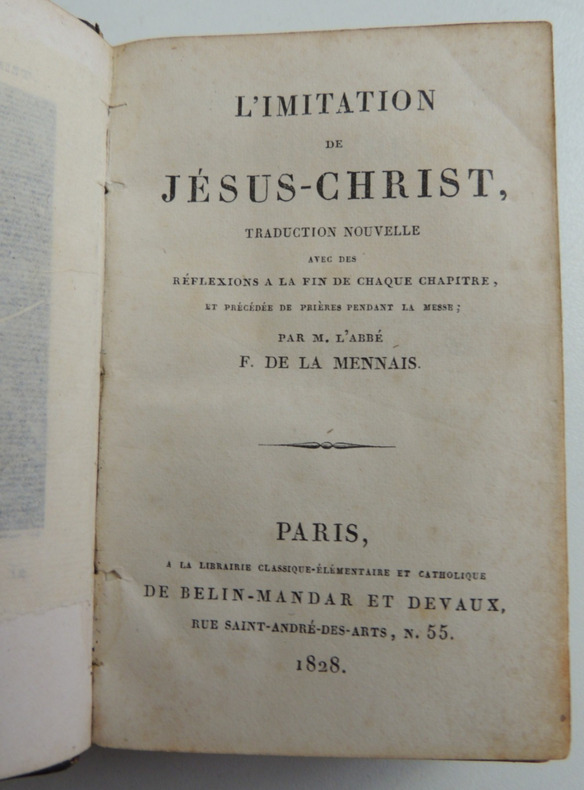 L'IMITATION

DE

JÉSUS-CHRIST,

TRADUCTION NOUVELLE

AVEC DES

RÉFLEXIONS A LA FIN DE CHAQUE CHAPITRE,

ET PRÉCÉDÉE DE PRIÈRES PENDANT LA MESSE;

PAR M. L'ABBÉ

F. DE LA MENNAIS.

PARIS,

A LA LIBRAIRIE CLASSIQUE-ÉLÉMENTAIRE ET CATHOLIQUE

DE BELIN-MANDAR ET DEVAUX,

RUE SAINT-ANDRÉ-DES-ARTS, N. 55.

1828.